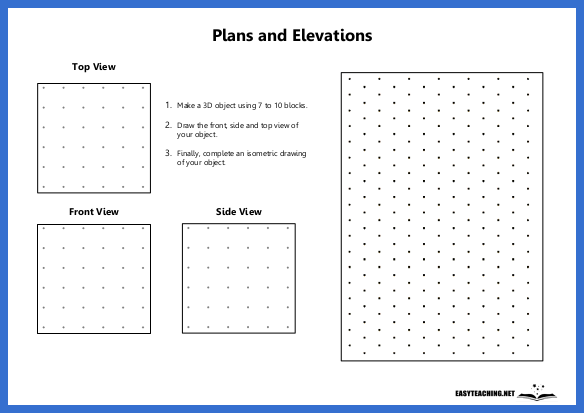 Plans and Elevations

Top View

1. Make a 3D object using 7 to 10 blocks.

2. Draw the front, side and top view of your object.

3. Finally, complete an isometric drawing of your object.

Front View

Side View

EASYTEACHING.NET